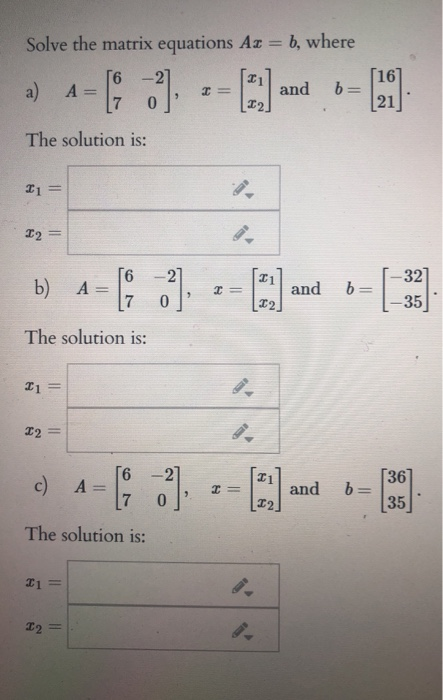 Solve the matrix equations $Ax = b$, where

a) $A = \begin{bmatrix} 6 & -2 \\ 7 & 0 \end{bmatrix}$, $x = \begin{bmatrix} x_1 \\ x_2 \end{bmatrix}$ and $b = \begin{bmatrix} 16 \\ 21 \end{bmatrix}$.

The solution is:

$x_1 =$

$x_2 =$

b) $A = \begin{bmatrix} 6 & -2 \\ 7 & 0 \end{bmatrix}$, $x = \begin{bmatrix} x_1 \\ x_2 \end{bmatrix}$ and $b = \begin{bmatrix} -32 \\ -35 \end{bmatrix}$.

The solution is:

$x_1 =$

$x_2 =$

c) $A = \begin{bmatrix} 6 & -2 \\ 7 & 0 \end{bmatrix}$, $x = \begin{bmatrix} x_1 \\ x_2 \end{bmatrix}$ and $b = \begin{bmatrix} 36 \\ 35 \end{bmatrix}$.

The solution is:

$x_1 =$

$x_2 =$